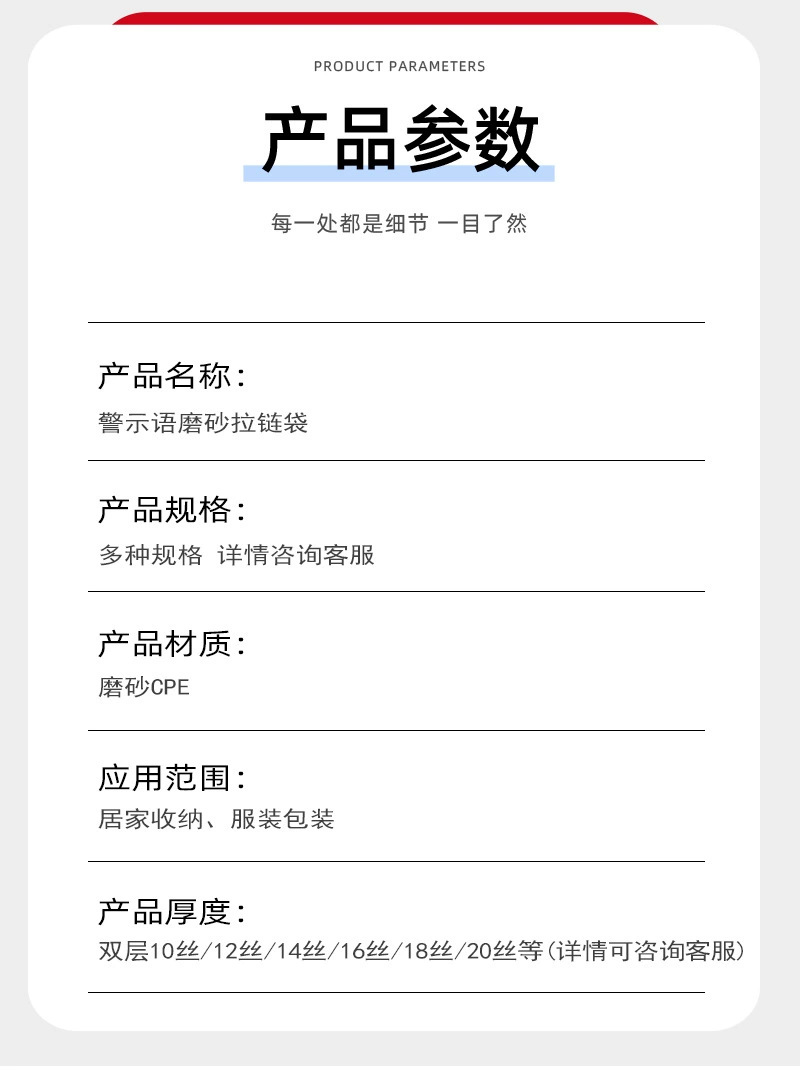 PRODUCT PARAMETERS

产品参数

每一处都是细节 一目了然

产品名称:

警示语磨砂拉链袋

产品规格:

多种规格 详情咨询客服

产品材质:

磨砂CPE

应用范围:

居家收纳、服装包装

产品厚度:

双层10丝/12丝/14丝/16丝/18丝/20丝等(详情可咨询客服)